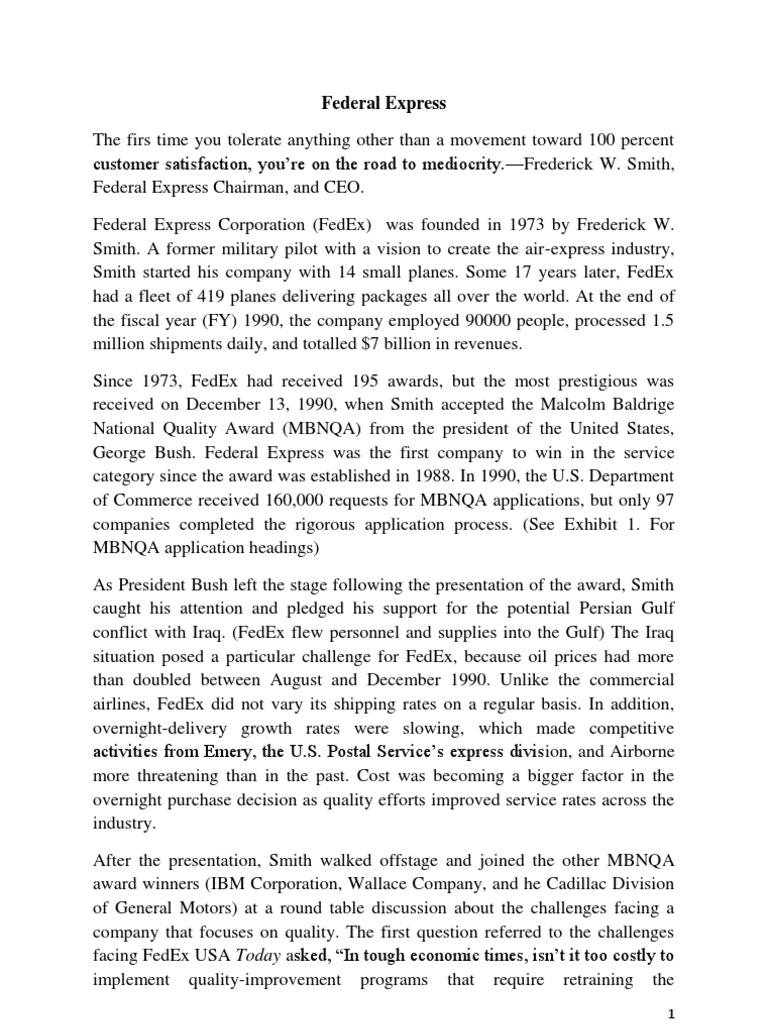 Federal Express

The firs time you tolerate anything other than a movement toward 100 percent customer satisfaction, you're on the road to mediocrity.—Frederick W. Smith, Federal Express Chairman, and CEO.

Federal Express Corporation (FedEx) was founded in 1973 by Frederick W. Smith. A former military pilot with a vision to create the air-express industry, Smith started his company with 14 small planes. Some 17 years later, FedEx had a fleet of 419 planes delivering packages all over the world. At the end of the fiscal year (FY) 1990, the company employed 90000 people, processed 1.5 million shipments daily, and totalled $7 billion in revenues.

Since 1973, FedEx had received 195 awards, but the most prestigious was received on December 13, 1990, when Smith accepted the Malcolm Baldrige National Quality Award (MBNQA) from the president of the United States, George Bush. Federal Express was the first company to win in the service category since the award was established in 1988. In 1990, the U.S. Department of Commerce received 160,000 requests for MBNQA applications, but only 97 companies completed the rigorous application process. (See Exhibit 1. For MBNQA application headings)

As President Bush left the stage following the presentation of the award, Smith caught his attention and pledged his support for the potential Persian Gulf conflict with Iraq. (FedEx flew personnel and supplies into the Gulf) The Iraq situation posed a particular challenge for FedEx, because oil prices had more than doubled between August and December 1990. Unlike the commercial airlines, FedEx did not vary its shipping rates on a regular basis. In addition, overnight-delivery growth rates were slowing, which made competitive activities from Emery, the U.S. Postal Service's express division, and Airborne more threatening than in the past. Cost was becoming a bigger factor in the overnight purchase decision as quality efforts improved service rates across the industry.

After the presentation, Smith walked offstage and joined the other MBNQA award winners (IBM Corporation, Wallace Company, and he Cadillac Division of General Motors) at a round table discussion about the challenges facing a company that focuses on quality. The first question referred to the challenges facing FedEx USA Today asked, "In tough economic times, isn't it too costly to implement quality-improvement programs that require retraining the

1